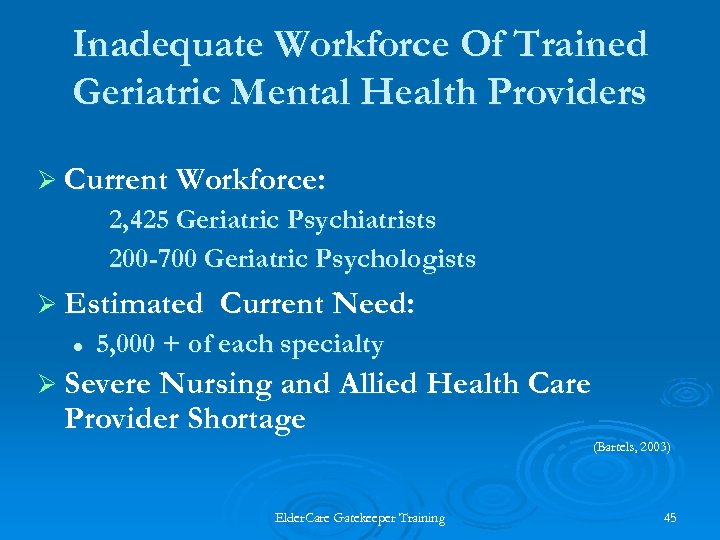 Inadequate Workforce Of Trained Geriatric Mental Health Providers

➢ Current Workforce:

2,425 Geriatric Psychiatrists

200-700 Geriatric Psychologists

➢ Estimated Current Need:

• 5,000 + of each specialty

➢ Severe Nursing and Allied Health Care Provider Shortage

(Bartels, 2003)

ElderCare Gatekeeper Training

45